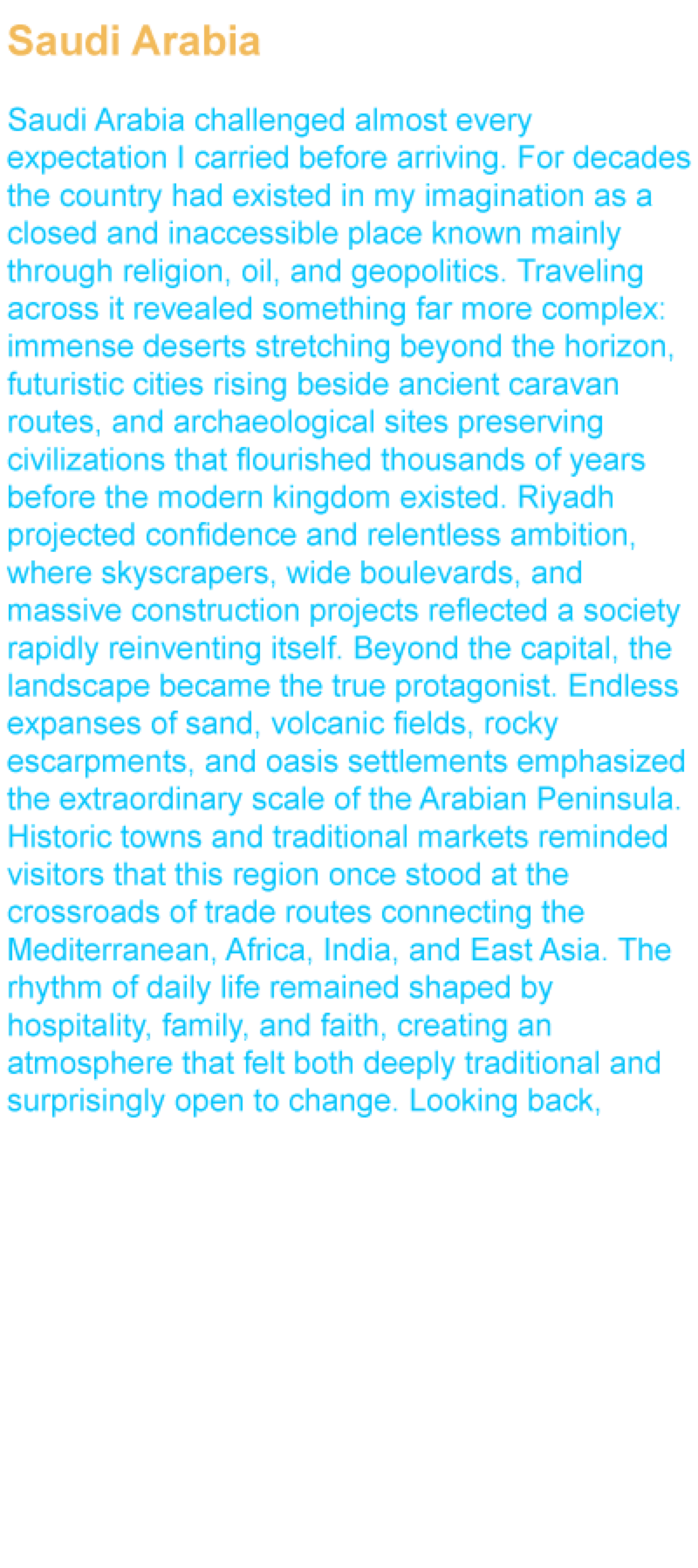 Saudi Arabia

Saudi Arabia challenged almost every expectation I carried before arriving. For decades the country had existed in my imagination as a closed and inaccessible place known mainly through religion, oil, and geopolitics. Traveling across it revealed something far more complex: immense deserts stretching beyond the horizon, futuristic cities rising beside ancient caravan routes, and archaeological sites preserving civilizations that flourished thousands of years before the modern kingdom existed. Riyadh projected confidence and relentless ambition, where skyscrapers, wide boulevards, and massive construction projects reflected a society rapidly reinventing itself. Beyond the capital, the landscape became the true protagonist. Endless expanses of sand, volcanic fields, rocky escarpments, and oasis settlements emphasized the extraordinary scale of the Arabian Peninsula. Historic towns and traditional markets reminded visitors that this region once stood at the crossroads of trade routes connecting the Mediterranean, Africa, India, and East Asia. The rhythm of daily life remained shaped by hospitality, family, and faith, creating an atmosphere that felt both deeply traditional and surprisingly open to change. Looking back,